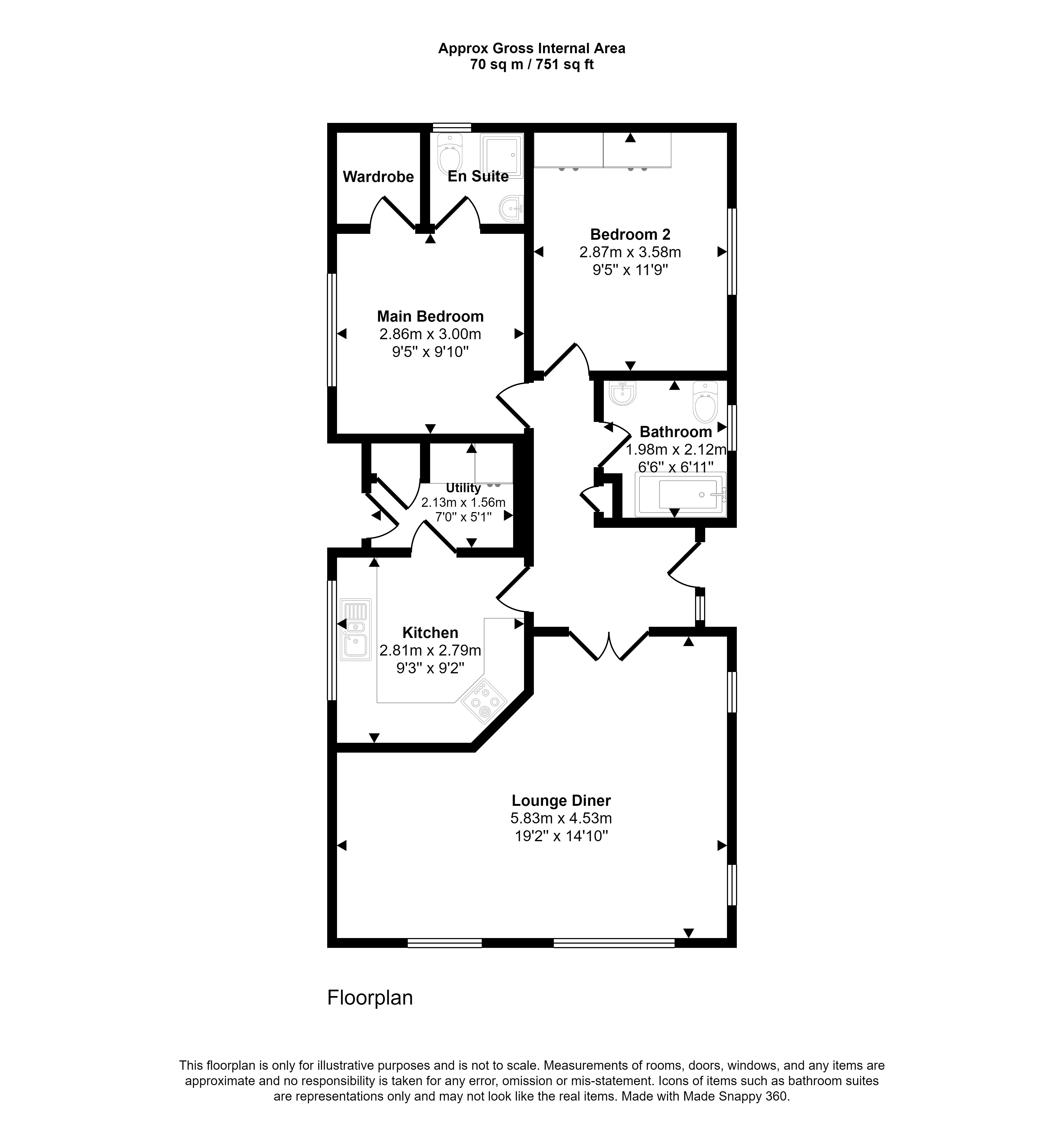 Approx Gross Internal Area
70 sq m / 751 sq ft

Wardrobe

En Suite

Bedroom 2
2.87m x 3.58m
9'5" x 11'9"

Main Bedroom
2.86m x 3.00m
9'5" x 9'10"

Bathroom
1.98m x 2.12m
6'6" x 6'11"

Utility
2.13m x 1.56m
7'0" x 5'1"

Kitchen
2.81m x 2.79m
9'3" x 9'2"

Lounge Diner
5.83m x 4.53m
19'2" x 14'10"

Floorplan

This floorplan is only for illustrative purposes and is not to scale. Measurements of rooms, doors, windows, and any items are approximate and no responsibility is taken for any error, omission or mis-statement. Icons of items such as bathroom suites are representations only and may not look like the real items. Made with Made Snappy 360.